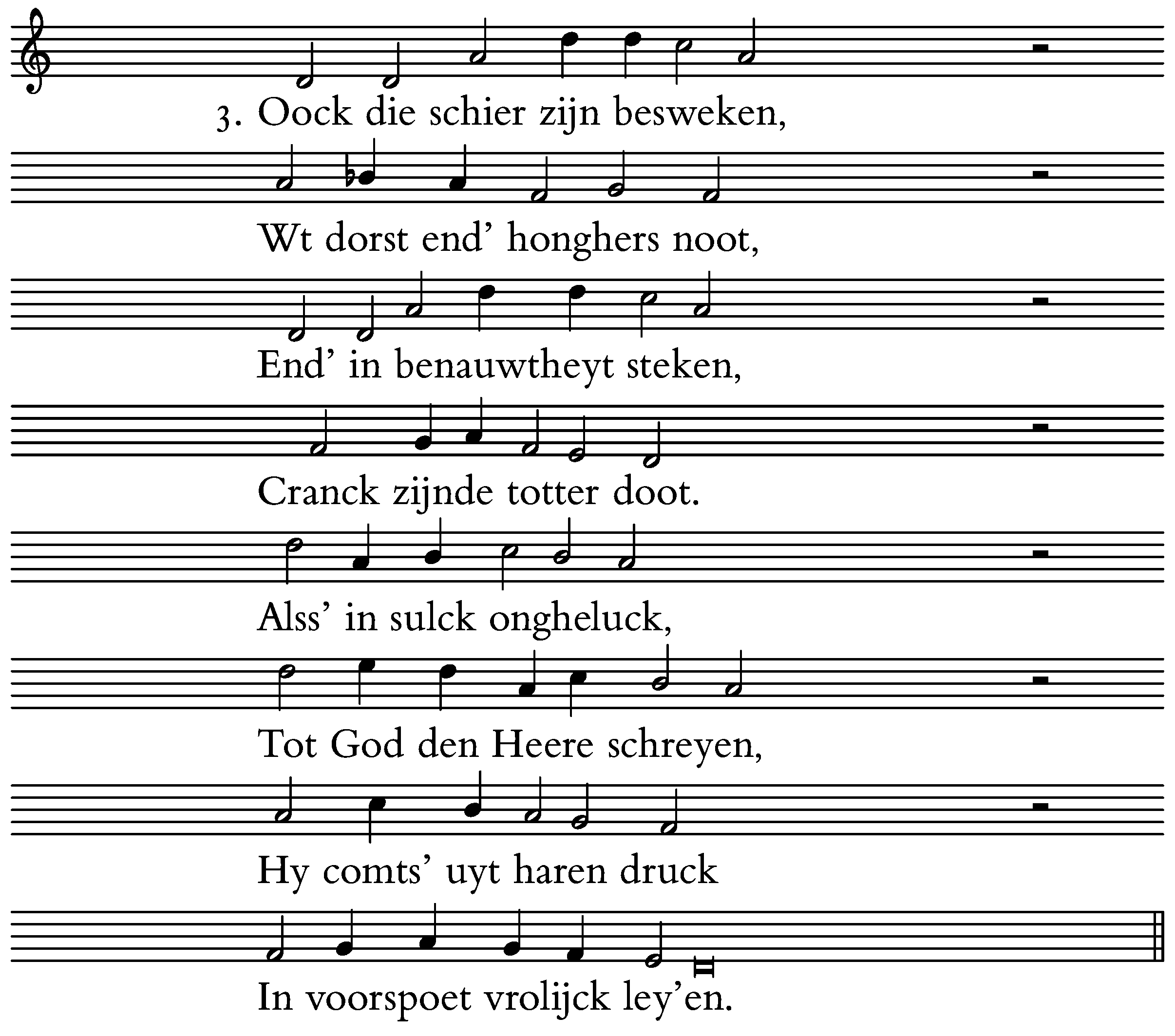 3. Oock die schier zijn besweken,

Wt dorst end' honghers noot,

End' in benauwtheyt steken,

Cranck zijnde totter doot.

Alss' in sulck ongheluck,

Tot God den Heere schreyen,

Hy comts' uyt haren druck

In voorspoet vrolijck ley'en.